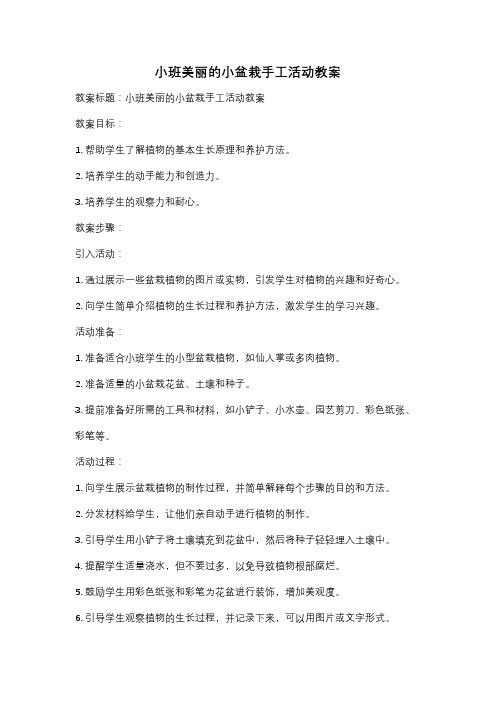 小班美丽的小盆栽手工活动教案

教案标题：小班美丽的小盆栽手工活动教案

教案目标：

1. 帮助学生了解植物的基本生长原理和养护方法。

2. 培养学生的动手能力和创造力。

3. 培养学生的观察力和耐心。

教案步骤：

引入活动：

1. 通过展示一些盆栽植物的图片或实物，引发学生对植物的兴趣和好奇心。

2. 向学生简单介绍植物的生长过程和养护方法，激发学生的学习兴趣。

活动准备：

1. 准备适合小班学生的小型盆栽植物，如仙人掌或多肉植物。

2. 准备适量的小盆栽花盆、土壤和种子。

3. 提前准备好所需的工具和材料，如小铲子、小水壶、园艺剪刀、彩色纸张、彩笔等。

活动过程：

1. 向学生展示盆栽植物的制作过程，并简单解释每个步骤的目的和方法。

2. 分发材料给学生，让他们亲自动手进行植物的制作。

3. 引导学生用小铲子将土壤填充到花盆中，然后将种子轻轻埋入土壤中。

4. 提醒学生适量浇水，但不要过多，以免导致植物根部腐烂。

5. 鼓励学生用彩色纸张和彩笔为花盆进行装饰，增加美观度。

6. 引导学生观察植物的生长过程，并记录下来，可以用图片或文字形式。